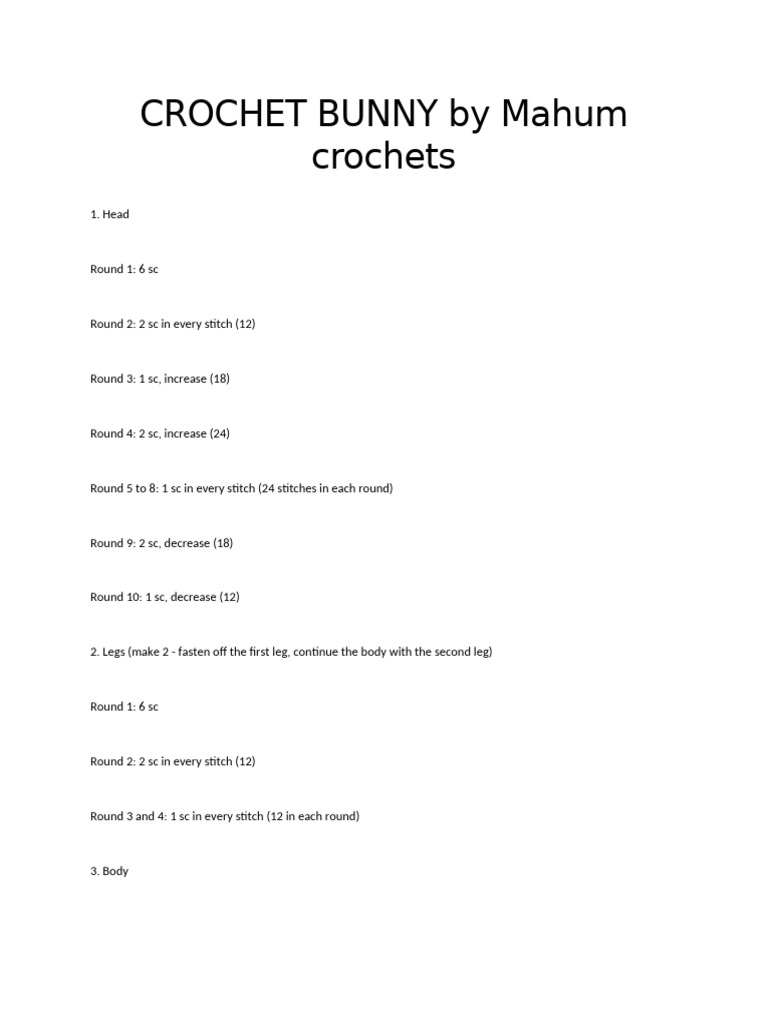 CROCHET BUNNY by Mahum crochets

1. Head

Round 1: 6 sc

Round 2: 2 sc in every stitch (12)

Round 3: 1 sc, increase (18)

Round 4: 2 sc, increase (24)

Round 5 to 8: 1 sc in every stitch (24 stitches in each round)

Round 9: 2 sc, decrease (18)

Round 10: 1 sc, decrease (12)

2. Legs (make 2 - fasten off the first leg, continue the body with the second leg)

Round 1: 6 sc

Round 2: 2 sc in every stitch (12)

Round 3 and 4: 1 sc in every stitch (12 in each round)

3. Body